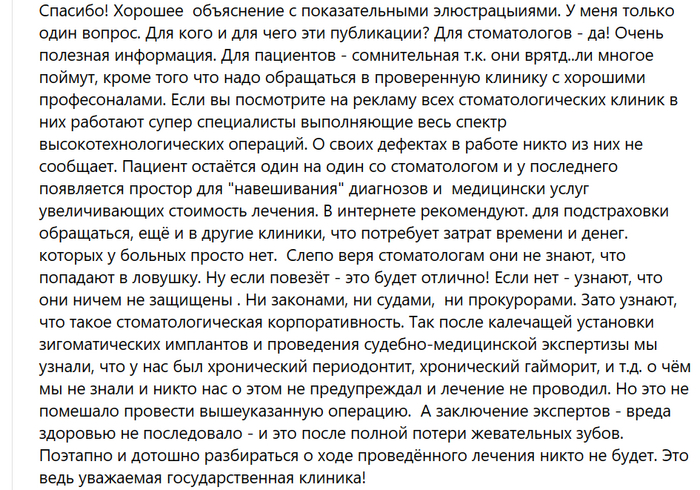 Спасибо! Хорошее  объяснение с показательными элюстрацыиями. У меня только один вопрос. Для кого и для чего эти публикации? Для стоматологов - да! Очень полезная информация. Для пациентов - сомнительная т.к. они врятд..ли многое поймут, кроме того что надо обращаться в проверенную клинику с хорошими професоналами. Если вы посмотрите на рекламу всех стоматологических клиник в них работают супер специалисты выполняющие весь спектр высокотехнологических операций. О своих дефектах в работе никто из них не сообщает. Пациент остаётся один на один со стоматологом и у последнего появляется простор для "навешивания" диагнозов и  медицински услуг увеличивающих стоимость лечения. В интернете рекомендуют. для подстраховки обращаться, ещё и в другие клиники, что потребует затрат времени и денег. которых у больных просто нет.  Слепо веря стоматологам они не знают, что попадают в ловушку. Ну если повезёт - это будет отлично! Если нет - узнают, что они ничем не защищены . Ни законами, ни судами,  ни прокурорами. Зато узнают, что такое стоматологическая корпоративность. Так после калечащей установки зигоматических имплантов и проведения судебно-медицинской экспертизы мы узнали, что у нас был хронический периодонтит, хронический гайморит, и т.д. о чём мы не знали и никто нас о этом не предупреждал и лечение не проводил. Но это не помешало провести вышеуказанную операцию.  А заключение экспертов - вреда здоровью не последовало - и это после полной потери жевательных зубов. Поэтапно и дотошно разбираться о ходе проведённого лечения никто не будет. Это ведь уважаемая государственная клиника!